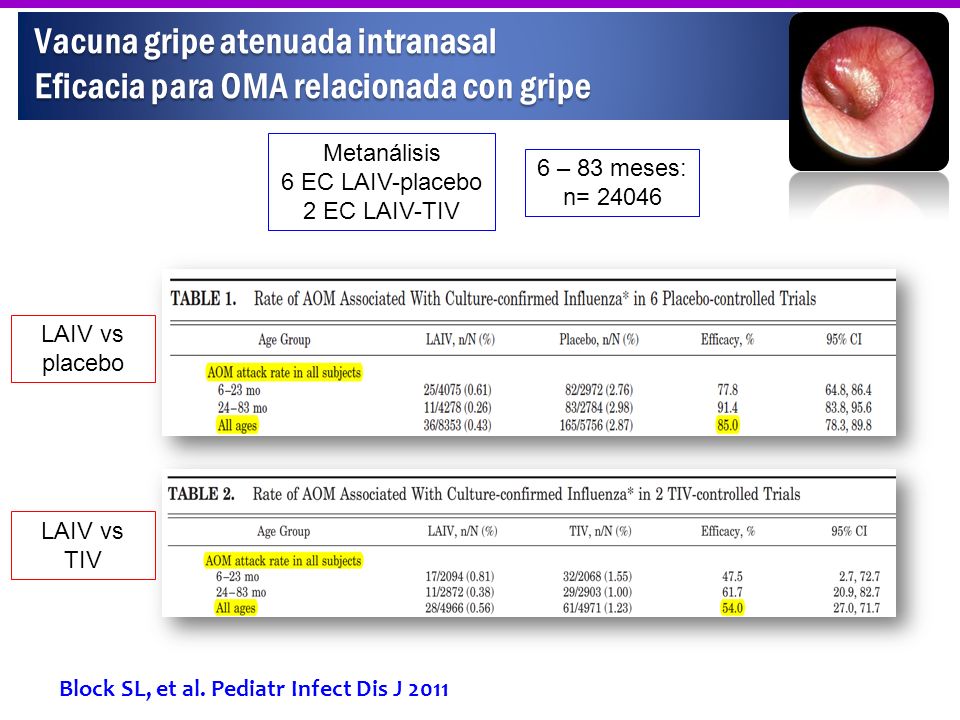 Vacuna gripe atenuada intranasal
Eficacia para OMA relacionada con gripe

Metanálisis
6 EC LAIV-placebo
2 EC LAIV-TIV

6 – 83 meses:
n= 24046

LAIV vs placebo

TABLE 1. Rate of AOM Associated With Culture-confirmed Influenza* in 6 Placebo-controlled Trials

| Age Group | LAIV, n/N (%) | Placebo, n/N (%) | Efficacy, % | 95% CI |
|---|---|---|---|---|
| AOM attack rate in all subjects | | | | |
| 6–23 mo | 25/4075 (0.61) | 82/2972 (2.76) | 77.8 | 64.8, 86.4 |
| 24–83 mo | 11/4278 (0.26) | 83/2784 (2.98) | 91.4 | 83.8, 95.6 |
| All ages | 36/8353 (0.43) | 165/5756 (2.87) | 85.0 | 78.3, 89.8 |

LAIV vs TIV

TABLE 2. Rate of AOM Associated With Culture-confirmed Influenza* in 2 TIV-controlled Trials

| Age Group | LAIV, n/N (%) | TIV, n/N (%) | Efficacy, % | 95% CI |
|---|---|---|---|---|
| AOM attack rate in all subjects | | | | |
| 6–23 mo | 17/2094 (0.81) | 32/2068 (1.55) | 47.5 | 2.7, 72.7 |
| 24–83 mo | 11/2872 (0.38) | 29/2903 (1.00) | 61.7 | 20.9, 82.7 |
| All ages | 28/4966 (0.56) | 61/4971 (1.23) | 54.0 | 27.0, 71.7 |

Block SL, et al. Pediatr Infect Dis J 2011